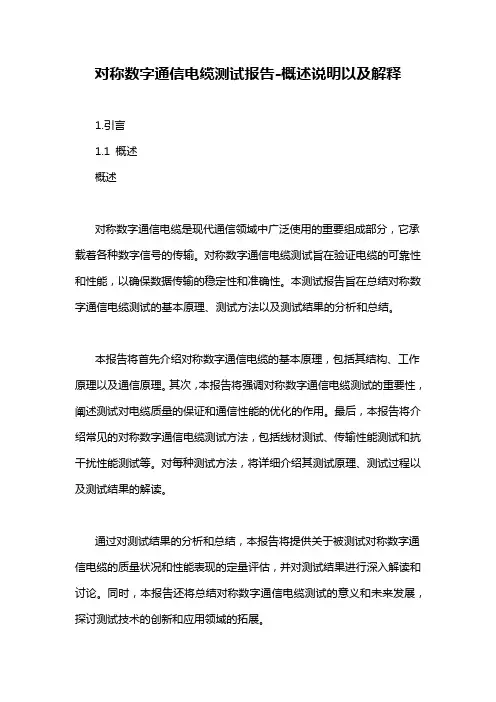 对称数字通信电缆测试报告-概述说明以及解释

1.引言

1.1 概述

概述

对称数字通信电缆是现代通信领域中广泛使用的重要组成部分，它承载着各种数字信号的传输。对称数字通信电缆测试旨在验证电缆的可靠性和性能，以确保数据传输的稳定性和准确性。本测试报告旨在总结对称数字通信电缆测试的基本原理、测试方法以及测试结果的分析和总结。

本报告将首先介绍对称数字通信电缆的基本原理，包括其结构、工作原理以及通信原理。其次，本报告将强调对称数字通信电缆测试的重要性，阐述测试对电缆质量的保证和通信性能的优化的作用。最后，本报告将介绍常见的对称数字通信电缆测试方法，包括线材测试、传输性能测试和抗干扰性能测试等。对每种测试方法，将详细介绍其测试原理、测试过程以及测试结果的解读。

通过对测试结果的分析和总结，本报告将提供关于被测试对称数字通信电缆的质量状况和性能表现的定量评估，并对测试结果进行深入解读和讨论。同时，本报告还将总结对称数字通信电缆测试的意义和未来发展，探讨测试技术的创新和应用领域的拓展。